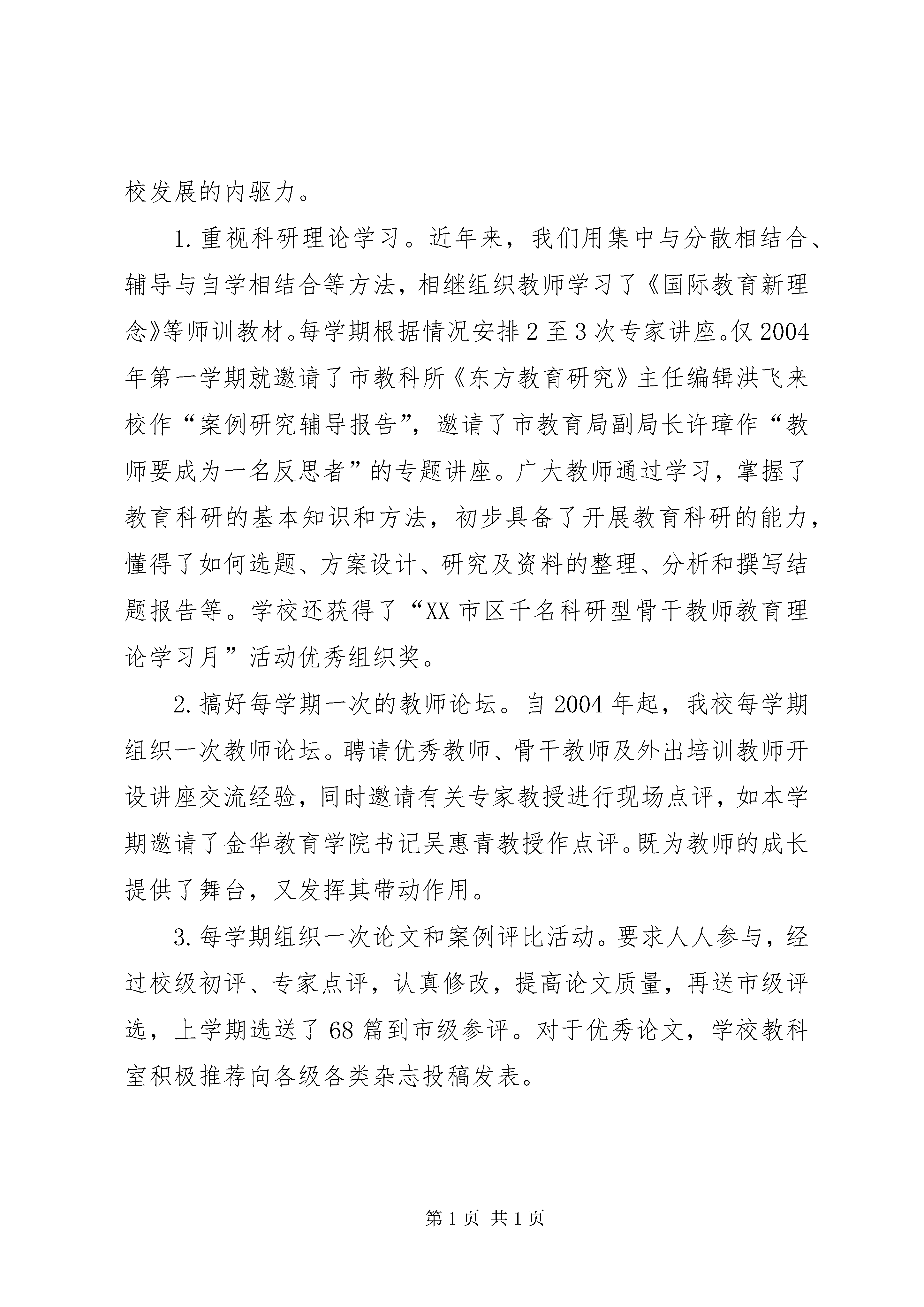 校发展的内驱力。

1. 重视科研理论学习。近年来，我们用集中与分散相结合、辅导与自学相结合等方法，相继组织教师学习了《国际教育新理念》等师训教材。每学期根据情况安排 2 至 3 次专家讲座。仅 2004 年第一学期就邀请了市教科所《东方教育研究》主任编辑洪飞来校作“案例研究辅导报告”，邀请了市教育局副局长许璋作“教师要成为一名反思者”的专题讲座。广大教师通过学习，掌握了教育科研的基本知识和方法，初步具备了开展教育科研的能力，懂得了如何选题、方案设计、研究及资料的整理、分析和撰写结题报告等。学校还获得了“XX 市区千名科研型骨干教师教育理论学习月”活动优秀组织奖。

2. 搞好每学期一次的教师论坛。自 2004 年起，我校每学期组织一次教师论坛。聘请优秀教师、骨干教师及外出培训教师开设讲座交流经验，同时邀请有关专家教授进行现场点评，如本学期邀请了金华教育学院书记吴惠青教授作点评。既为教师的成长提供了舞台，又发挥其带动作用。

3. 每学期组织一次论文和案例评比活动。要求人人参与，经过校级初评、专家点评，认真修改，提高论文质量，再送市级评选，上学期选送了 68 篇到市级参评。对于优秀论文，学校教科室积极推荐向各级各类杂志投稿发表。

第 1 页 共 1 页